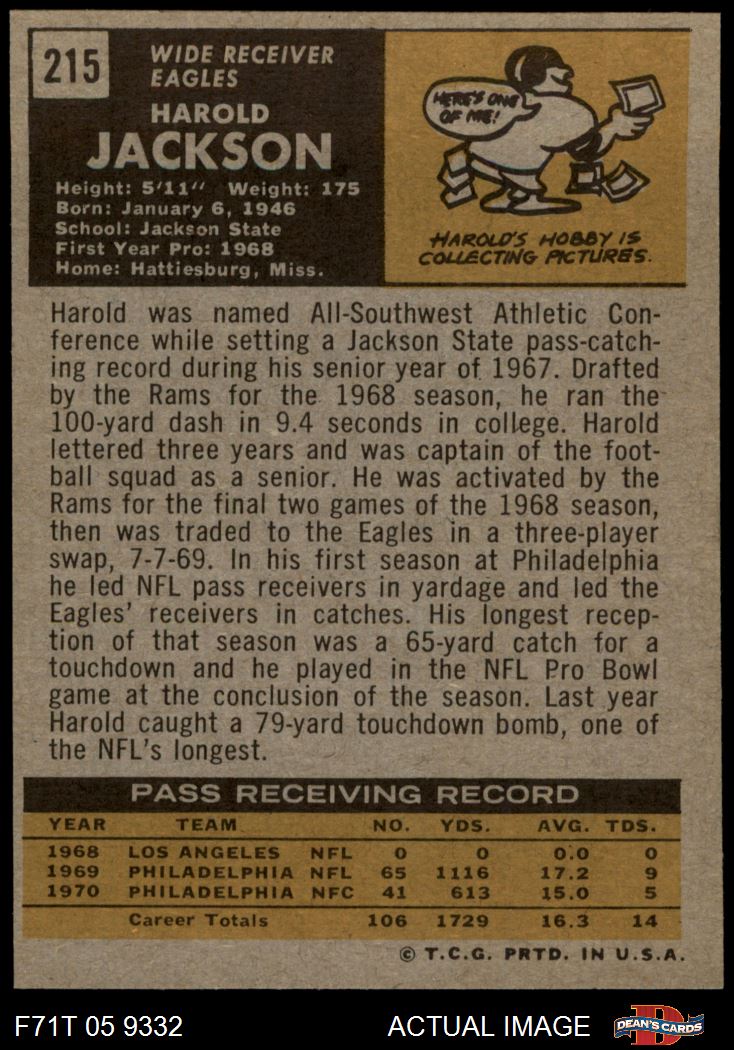 215

WIDE RECEIVER
EAGLES

HAROLD
JACKSON

Height: 5'11" Weight: 175
Born: January 6, 1946
School: Jackson State
First Year Pro: 1968
Home: Hattiesburg, Miss.

HERE'S ONE OF ME!

HAROLD'S HOBBY IS COLLECTING PICTURES.

Harold was named All-Southwest Athletic Conference while setting a Jackson State pass-catching record during his senior year of 1967. Drafted by the Rams for the 1968 season, he ran the 100-yard dash in 9.4 seconds in college. Harold lettered three years and was captain of the football squad as a senior. He was activated by the Rams for the final two games of the 1968 season, then was traded to the Eagles in a three-player swap, 7-7-69. In his first season at Philadelphia he led NFL pass receivers in yardage and led the Eagles' receivers in catches. His longest reception of that season was a 65-yard catch for a touchdown and he played in the NFL Pro Bowl game at the conclusion of the season. Last year Harold caught a 79-yard touchdown bomb, one of the NFL's longest.

PASS RECEIVING RECORD

| YEAR | TEAM | | NO. | YDS. | AVG. | TDS. |
|---|---|---|---|---|---|---|
| 1968 | LOS ANGELES | NFL | 0 | 0 | 0.0 | 0 |
| 1969 | PHILADELPHIA | NFL | 65 | 1116 | 17.2 | 9 |
| 1970 | PHILADELPHIA | NFC | 41 | 613 | 15.0 | 5 |
| | Career Totals | | 106 | 1729 | 16.3 | 14 |

© T.C.G. PRTD. IN U.S.A.

F71T 05 9332

ACTUAL IMAGE

DEAN'S CARDS